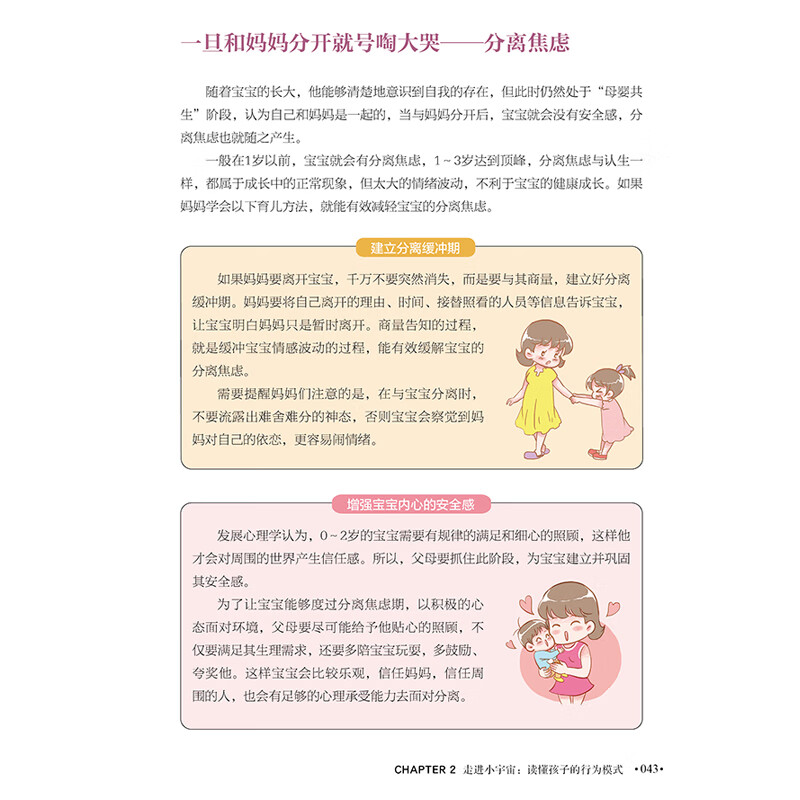 一旦和妈妈分开就号啕大哭——分离焦虑

随着宝宝的长大，他能够清楚地意识到自我的存在，但此时仍然处于“母婴共生”阶段，认为自己和妈妈是一起的，当与妈妈分开后，宝宝就会没有安全感，分离焦虑也就随之产生。

一般在1岁以前，宝宝就会有分离焦虑，1～3岁达到顶峰，分离焦虑与认生一样，都属于成长中的正常现象，但太大的情绪波动，不利于宝宝的健康成长。如果妈妈学会以下育儿方法，就能有效减轻宝宝的分离焦虑。

建立分离缓冲期

如果妈妈要离开宝宝，千万不要突然消失，而是要与其商量，建立好分离缓冲期。妈妈要将自己离开的理由、时间、接替照看的人员等信息告诉宝宝，让宝宝明白妈妈只是暂时离开。商量告知的过程，就是缓冲宝宝情感波动的过程，能有效缓解宝宝的分离焦虑。

需要提醒妈妈们注意的是，在与宝宝分离时，不要流露出难舍难分的神态，否则宝宝会察觉到妈妈对自己的依恋，更容易闹情绪。

增强宝宝内心的安全感

发展心理学认为，0～2岁的宝宝需要有规律的满足和细心的照顾，这样他才会对周围的世界产生信任感。所以，父母要抓住此阶段，为宝宝建立并巩固其安全感。

为了让宝宝能够度过分离焦虑期，以积极的心态面对环境，父母要尽可能给予他贴心的照顾，不仅要满足其生理需求，还要多陪宝宝玩耍，多鼓励、夸奖他。这样宝宝会比较乐观，信任妈妈，信任周围的人，也会有足够的心理承受能力去面对分离。

CHAPTER 2 走进小宇宙：读懂孩子的行为模式 •043•